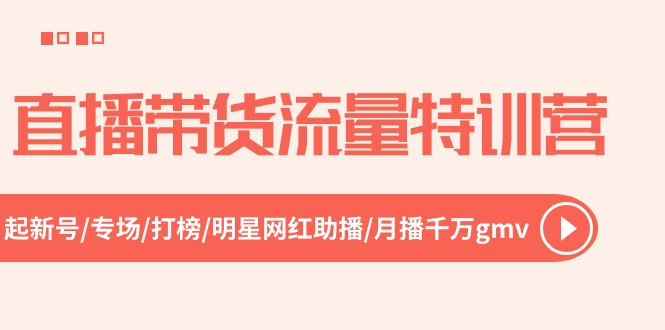 直播带货流量特训营

起新号/专场/打榜/明星网红助播/月播千万gmv